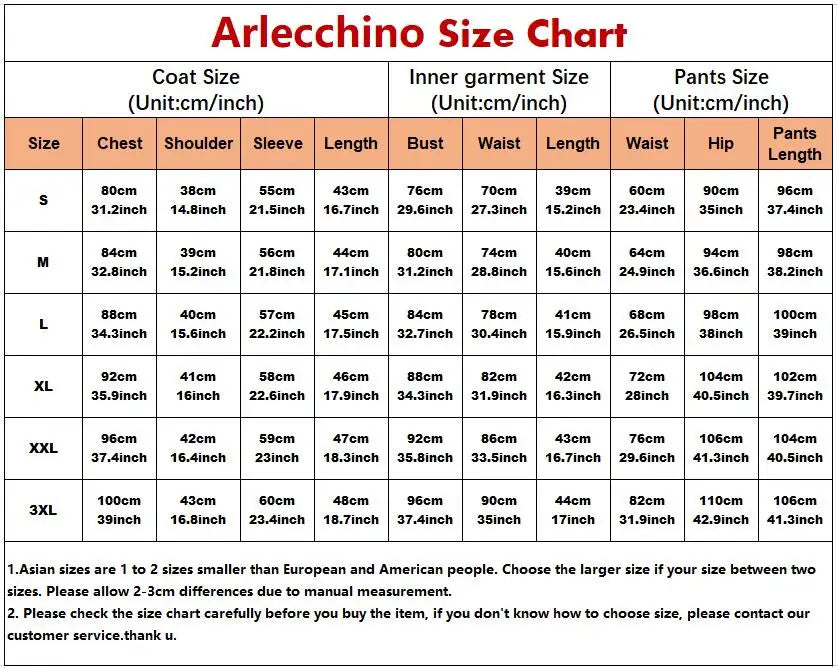 Arlecchino Size Chart

| | Coat Size (Unit:cm/inch) | | | | Inner garment Size (Unit:cm/inch) | | | Pants Size (Unit:cm/inch) | | |
|---|---|---|---|---|---|---|---|---|---|---|
| Size | Chest | Shoulder | Sleeve | Length | Bust | Waist | Length | Waist | Hip | Pants Length |
| S | 80cm 31.2inch | 38cm 14.8inch | 55cm 21.5inch | 43cm 16.7inch | 76cm 29.6inch | 70cm 27.3inch | 39cm 15.2inch | 60cm 23.4inch | 90cm 35inch | 96cm 37.4inch |
| M | 84cm 32.8inch | 39cm 15.2inch | 56cm 21.8inch | 44cm 17.1inch | 80cm 31.2inch | 74cm 28.8inch | 40cm 15.6inch | 64cm 24.9inch | 94cm 36.6inch | 98cm 38.2inch |
| L | 88cm 34.3inch | 40cm 15.6inch | 57cm 22.2inch | 45cm 17.5inch | 84cm 32.7inch | 78cm 30.4inch | 41cm 15.9inch | 68cm 26.5inch | 98cm 38inch | 100cm 39inch |
| XL | 92cm 35.9inch | 41cm 16inch | 58cm 22.6inch | 46cm 17.9inch | 88cm 34.3inch | 82cm 31.9inch | 42cm 16.3inch | 72cm 28inch | 104cm 40.5inch | 102cm 39.7inch |
| XXL | 96cm 37.4inch | 42cm 16.4inch | 59cm 23inch | 47cm 18.3inch | 92cm 35.8inch | 86cm 33.5inch | 43cm 16.7inch | 76cm 29.6inch | 106cm 41.3inch | 104cm 40.5inch |
| 3XL | 100cm 39inch | 43cm 16.8inch | 60cm 23.4inch | 48cm 18.7inch | 96cm 37.4inch | 90cm 35inch | 44cm 17inch | 82cm 31.9inch | 110cm 42.9inch | 106cm 41.3inch |

1.Asian sizes are 1 to 2 sizes smaller than European and American people. Choose the larger size if your size between two sizes. Please allow 2-3cm differences due to manual measurement.
2. Please check the size chart carefully before you buy the item, if you don't know how to choose size, please contact our customer service.thank u.